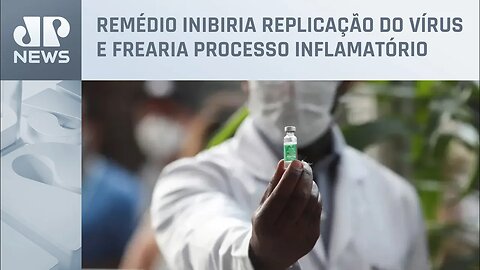 JP NEWS

REMÉDIO INIBIRIA REPLICAÇÃO DO VÍRUS E FREARIA PROCESSO INFLAMATÓRIO